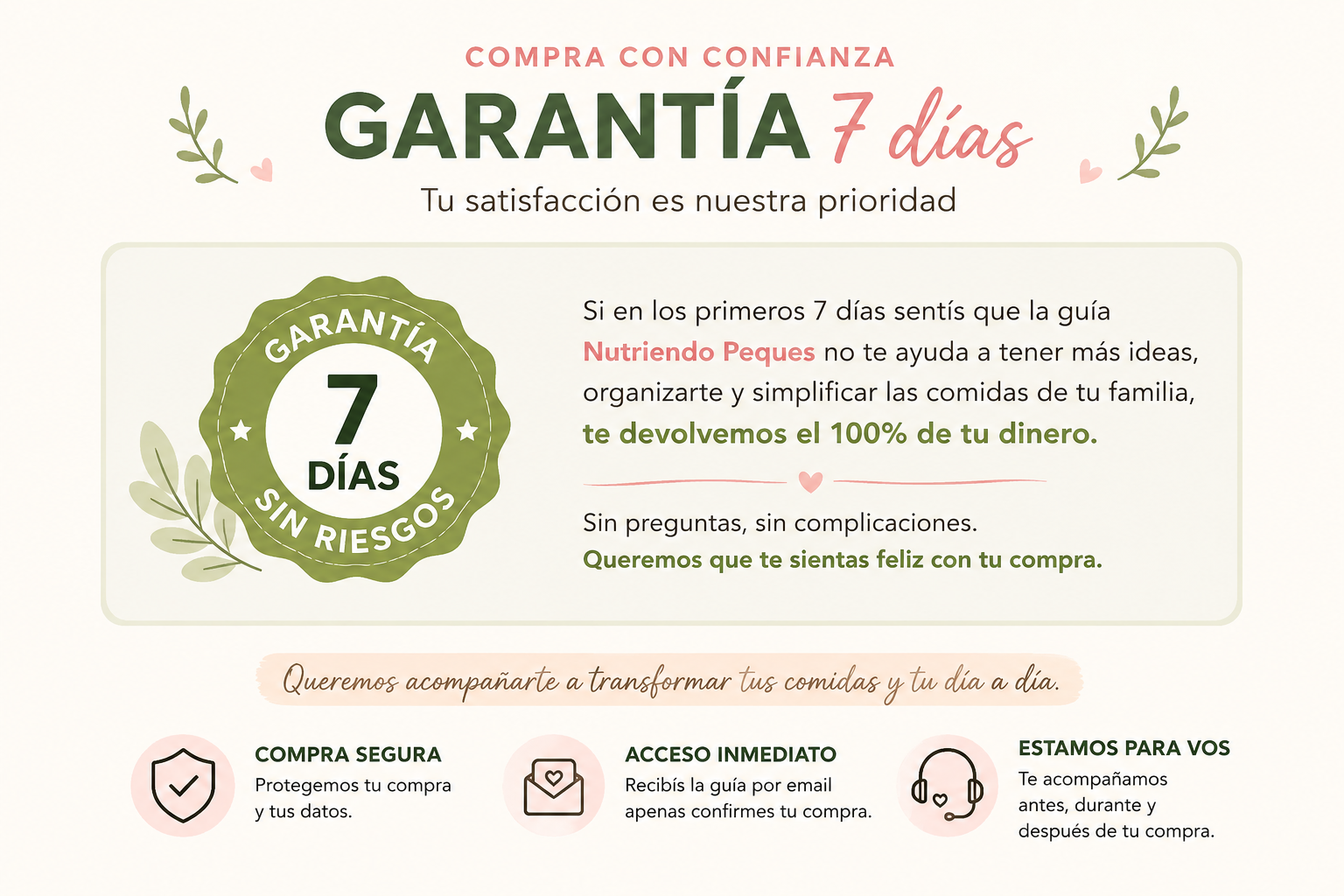 COMPRA CON CONFIANZA

GARANTÍA 7 días

Tu satisfacción es nuestra prioridad

GARANTÍA
7
DÍAS
SIN RIESGOS

Si en los primeros 7 días sentís que la guía Nutriendo Peques no te ayuda a tener más ideas, organizarte y simplificar las comidas de tu familia, te devolvemos el 100% de tu dinero.

Sin preguntas, sin complicaciones.
Queremos que te sientas feliz con tu compra.

Queremos acompañarte a transformar tus comidas y tu día a día.

COMPRA SEGURA
Protegemos tu compra y tus datos.

ACCESO INMEDIATO
Recibís la guía por email apenas confirmes tu compra.

ESTAMOS PARA VOS
Te acompañamos antes, durante y después de tu compra.